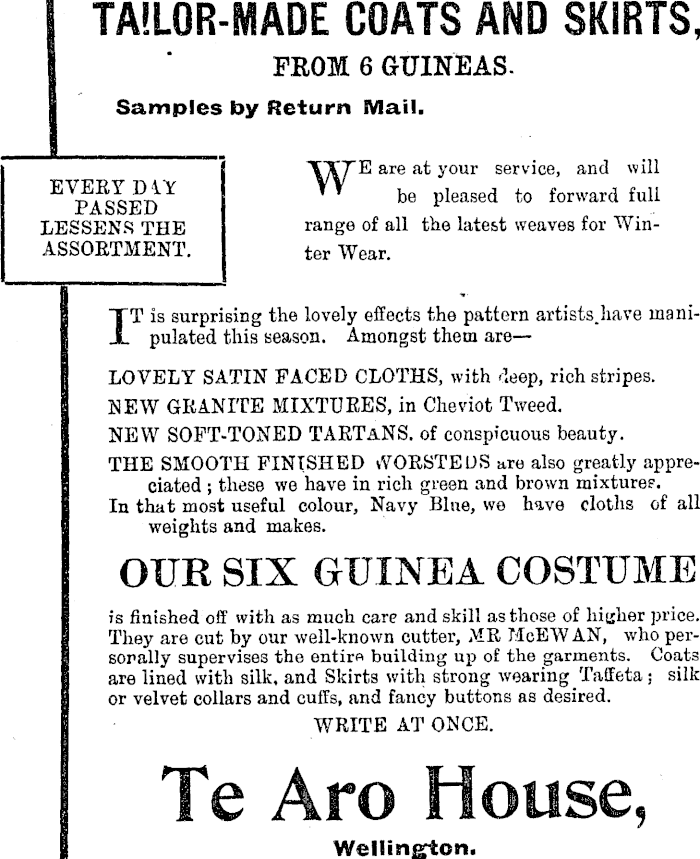 TA!LOR-MADE COATS AND SKIRTS,

FROM 6 GUINEAS.

Samples by Return Mail.

EVERY DAY PASSED LESSENS THE ASSORTMENT.

WE are at your service, and will be pleased to forward full range of all the latest weaves for Winter Wear.

IT is surprising the lovely effects the pattern artists have manipulated this season. Amongst them are—

LOVELY SATIN FACED CLOTHS, with deep, rich stripes.

NEW GRANITE MIXTURES, in Cheviot Tweed.

NEW SOFT-TONED TARTANS, of conspicuous beauty.

THE SMOOTH FINISHED WORSTEDS are also greatly appreciated; these we have in rich green and brown mixtures.

In that most useful colour, Navy Blue, we have cloths of all weights and makes.

OUR SIX GUINEA COSTUME

is finished off with as much care and skill as those of higher price. They are cut by our well-known cutter, MR McEWAN, who personally supervises the entire building up of the garments. Coats are lined with silk, and Skirts with strong wearing Taffeta; silk or velvet collars and cuffs, and fancy buttons as desired.

WRITE AT ONCE.

Te Aro House,

Wellington.